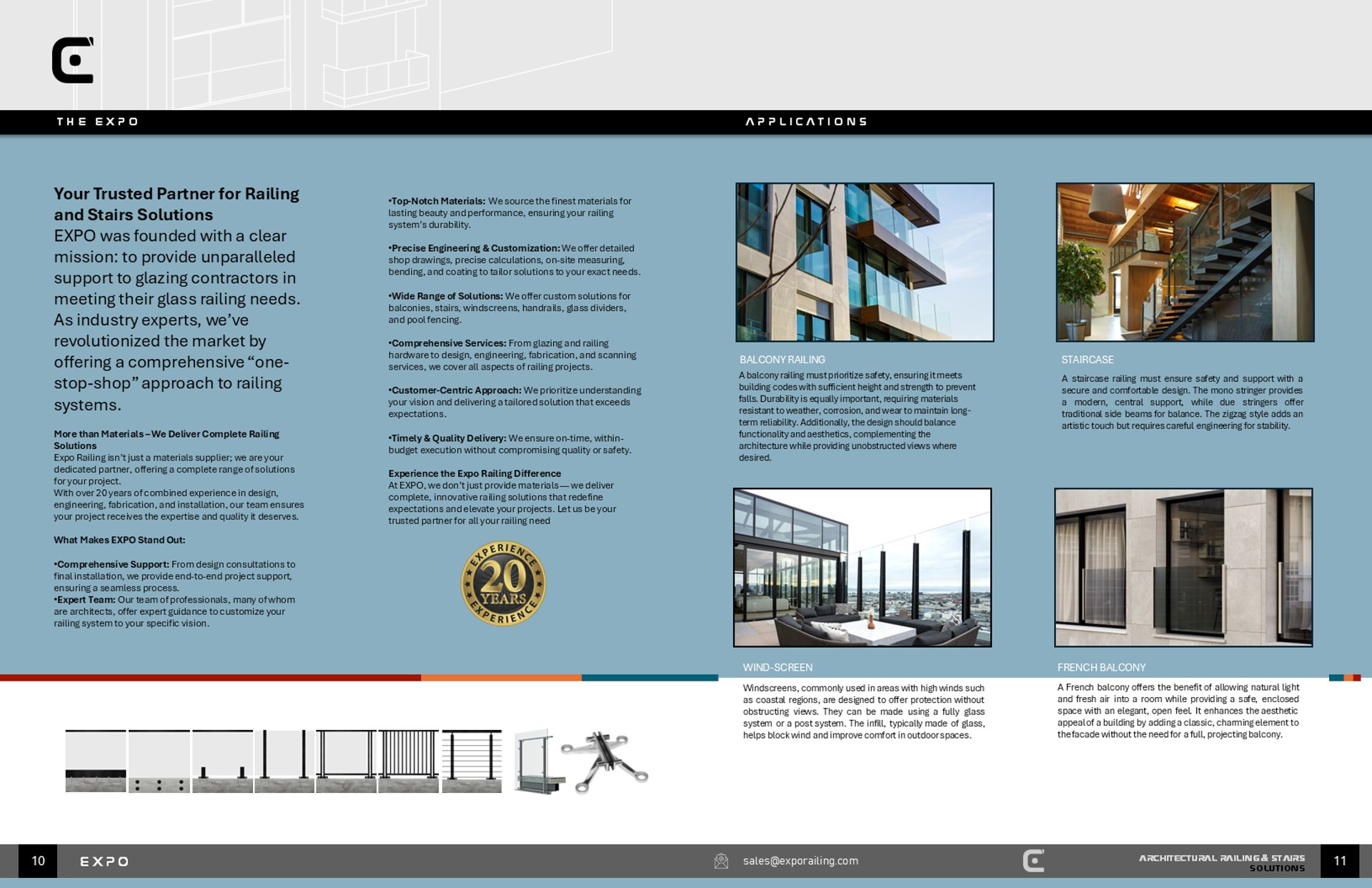 THE EXPO

APPLICATIONS

Your Trusted Partner for Railing and Stairs Solutions
EXPO was founded with a clear mission: to provide unparalleled support to glazing contractors in meeting their glass railing needs. As industry experts, we've revolutionized the market by offering a comprehensive "one-stop-shop" approach to railing systems.

More than Materials – We Deliver Complete Railing Solutions
Expo Railing isn't just a materials supplier; we are your dedicated partner, offering a complete range of solutions for your project.
With over 20 years of combined experience in design, engineering, fabrication, and installation, our team ensures your project receives the expertise and quality it deserves.

What Makes EXPO Stand Out:

•Comprehensive Support: From design consultations to final installation, we provide end-to-end project support, ensuring a seamless process.
•Expert Team: Our team of professionals, many of whom are architects, offer expert guidance to customize your railing system to your specific vision.

•Top-Notch Materials: We source the finest materials for lasting beauty and performance, ensuring your railing system's durability.

•Precise Engineering & Customization: We offer detailed shop drawings, precise calculations, on-site measuring, bending, and coating to tailor solutions to your exact needs.

•Wide Range of Solutions: We offer custom solutions for balconies, stairs, windscreens, handrails, glass dividers, and pool fencing.

•Comprehensive Services: From glazing and railing hardware to design, engineering, fabrication, and scanning services, we cover all aspects of railing projects.

•Customer-Centric Approach: We prioritize understanding your vision and delivering a tailored solution that exceeds expectations.

•Timely & Quality Delivery: We ensure on-time, within-budget execution without compromising quality or safety.

Experience the Expo Railing Difference
At EXPO, we don't just provide materials — we deliver complete, innovative railing solutions that redefine expectations and elevate your projects. Let us be your trusted partner for all your railing need

EXPERIENCE 20 YEARS EXPERIENCE

BALCONY RAILING
A balcony railing must prioritize safety, ensuring it meets building codes with sufficient height and strength to prevent falls. Durability is equally important, requiring materials resistant to weather, corrosion, and wear to maintain long-term reliability. Additionally, the design should balance functionality and aesthetics, complementing the architecture while providing unobstructed views where desired.

STAIRCASE
A staircase railing must ensure safety and support with a secure and comfortable design. The mono stringer provides a modern, central support, while due stringers offer traditional side beams for balance. The zigzag style adds an artistic touch but requires careful engineering for stability.

WIND-SCREEN
Windscreens, commonly used in areas with high winds such as coastal regions, are designed to offer protection without obstructing views. They can be made using a fully glass system or a post system. The infill, typically made of glass, helps block wind and improve comfort in outdoor spaces.

FRENCH BALCONY
A French balcony offers the benefit of allowing natural light and fresh air into a room while providing a safe, enclosed space with an elegant, open feel. It enhances the aesthetic appeal of a building by adding a classic, charming element to the facade without the need for a full, projecting balcony.

10 EXPO sales@exporailing.com ARCHITECTURAL RAILING & STAIRS SOLUTIONS 11